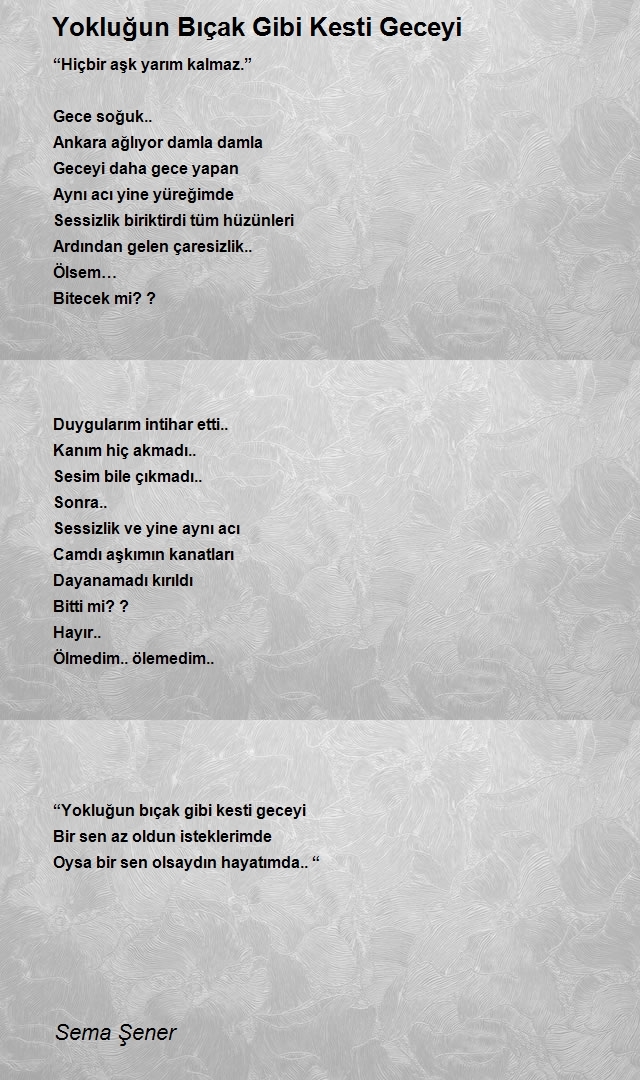 Yokluğun Bıçak Gibi Kesti Geceyi

“Hiçbir aşk yarım kalmaz.”

Gece soğuk..
Ankara ağlıyor damla damla
Geceyi daha gece yapan
Aynı acı yine yüreğimde
Sessizlik biriktirdi tüm hüzünleri
Ardından gelen çaresizlik..
Ölsem…
Bitecek mi? ?

Duygularım intihar etti..
Kanım hiç akmadı..
Sesim bile çıkmadı..
Sonra..
Sessizlik ve yine aynı acı
Camdı aşkımın kanatları
Dayanamadı kırıldı
Bitti mi? ?
Hayır..
Ölmedim.. ölemedim..

“Yokluğun bıçak gibi kesti geceyi
Bir sen az oldun isteklerimde
Oysa bir sen olsaydın hayatımda.. “

Sema Şener